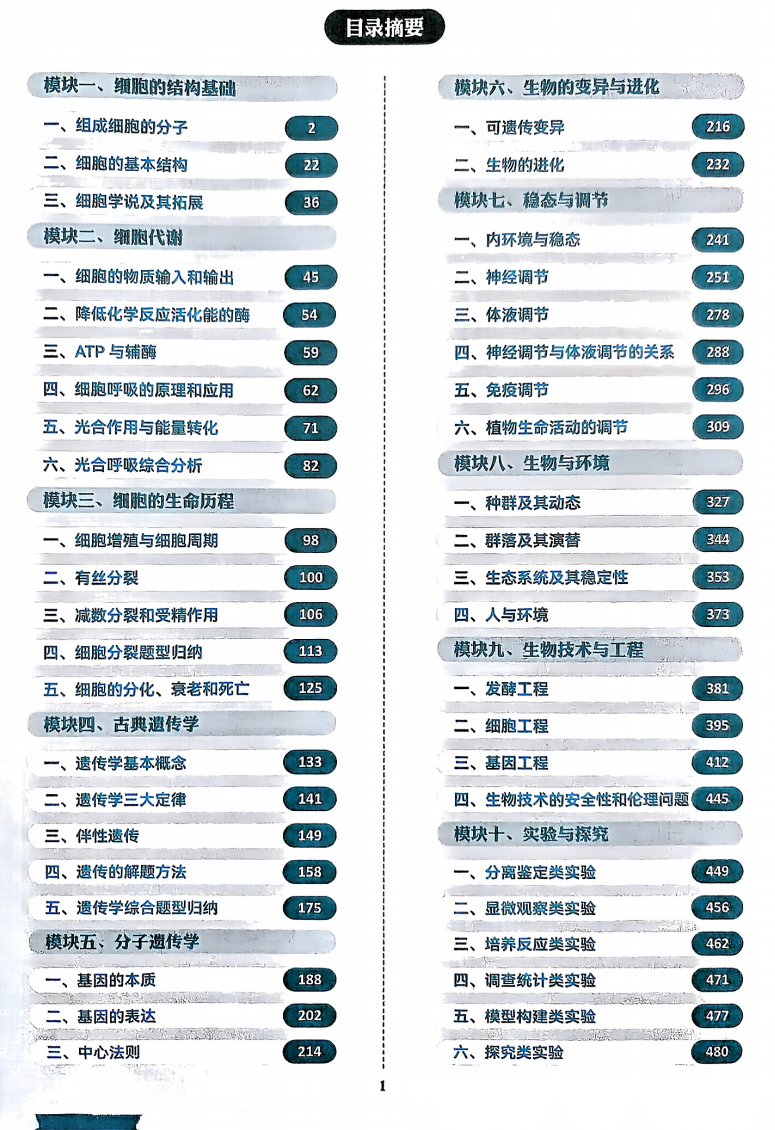 目录摘要

模块一、细胞的结构基础

一、组成细胞的分子 2
二、细胞的基本结构 22
三、细胞学说及其拓展 36

模块二、细胞代谢

一、细胞的物质输入和输出 45
二、降低化学反应活化能的酶 54
三、ATP 与辅酶 59
四、细胞呼吸的原理和应用 62
五、光合作用与能量转化 71
六、光合呼吸综合分析 82

模块三、细胞的生命历程

一、细胞增殖与细胞周期 98
二、有丝分裂 100
三、减数分裂和受精作用 106
四、细胞分裂题型归纳 113
五、细胞的分化、衰老和死亡 125

模块四、古典遗传学

一、遗传学基本概念 133
二、遗传学三大定律 141
三、伴性遗传 149
四、遗传的解题方法 158
五、遗传学综合题型归纳 175

模块五、分子遗传学

一、基因的本质 188
二、基因的表达 202
三、中心法则 214

模块六、生物的变异与进化

一、可遗传变异 216
二、生物的进化 232

模块七、稳态与调节

一、内环境与稳态 241
二、神经调节 251
三、体液调节 278
四、神经调节与体液调节的关系 288
五、免疫调节 296
六、植物生命活动的调节 309

模块八、生物与环境

一、种群及其动态 327
二、群落及其演替 344
三、生态系统及其稳定性 353
四、人与环境 373

模块九、生物技术与工程

一、发酵工程 381
二、细胞工程 395
三、基因工程 412
四、生物技术的安全性和伦理问题 445

模块十、实验与探究

一、分离鉴定类实验 449
二、显微观察类实验 456
三、培养反应类实验 462
四、调查统计类实验 471
五、模型构建类实验 477
六、探究类实验 480

1